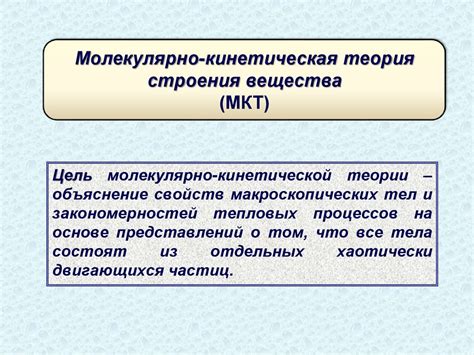 Молекулярно-кинетическая теория строения вещества
(МКТ)

Цель молекулярно-кинетической теории – объяснение свойств макроскопических тел и закономерностей тепловых процессов на основе представлений о том, что все тела состоят из отдельных хаотически двигающихся частиц.